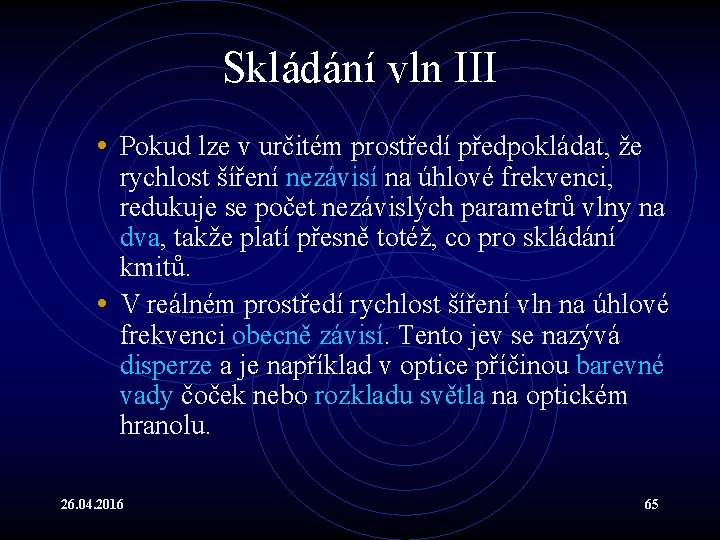 Skládání vln III

• Pokud lze v určitém prostředí předpokládat, že rychlost šíření nezávisí na úhlové frekvenci, redukuje se počet nezávislých parametrů vlny na dva, takže platí přesně totéž, co pro skládání kmitů.

• V reálném prostředí rychlost šíření vln na úhlové frekvenci obecně závisí. Tento jev se nazývá disperze a je například v optice příčinou barevné vady čoček nebo rozkladu světla na optickém hranolu.

26.04.2016

65